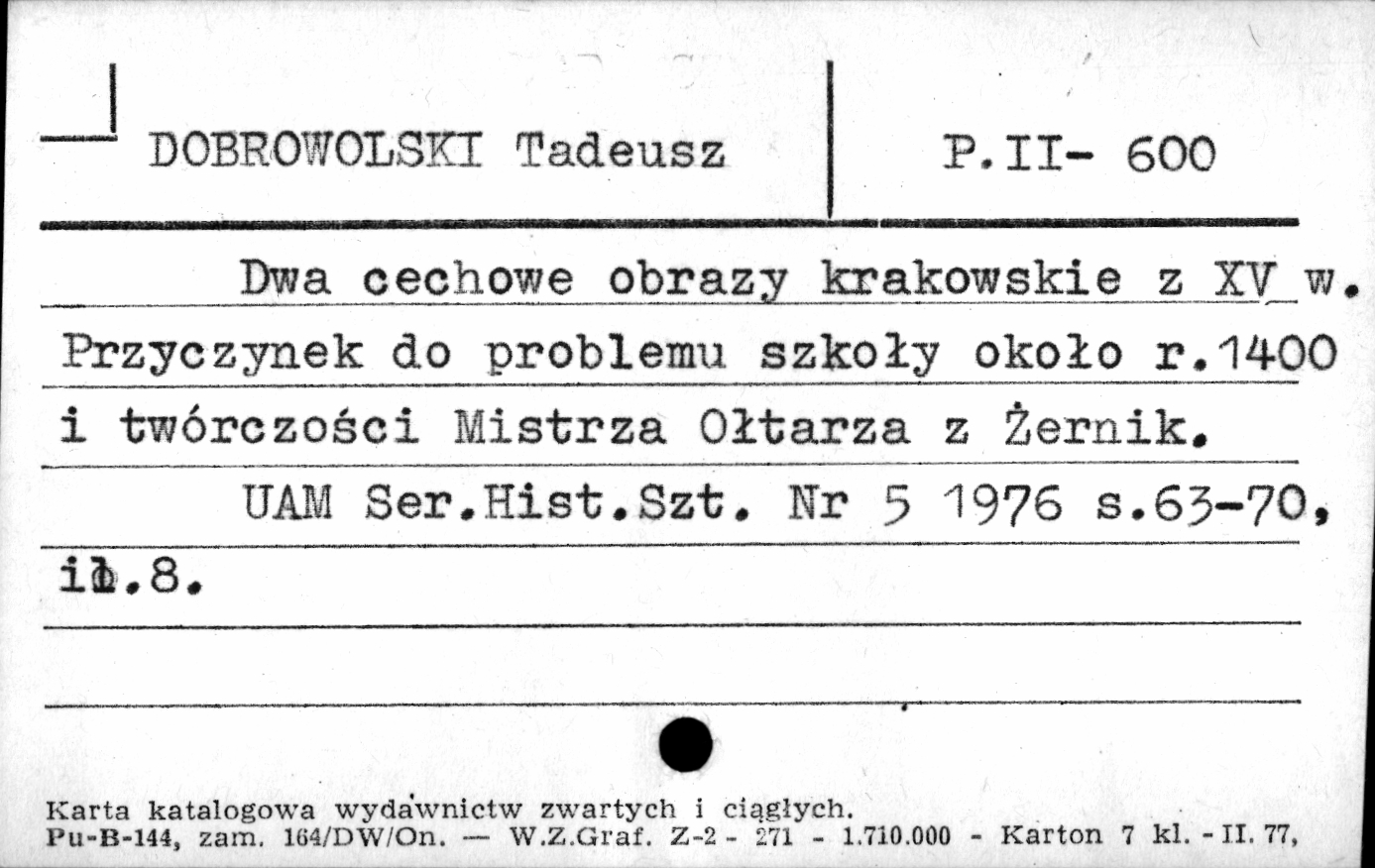 DOBROWOLSKI Tadeusz

P.II- 600

Dwa cechowe obrazy krakowskie z XV w. Przyczynek do problemu szkoły około r.1400 i twórczości Mistrza Ołtarza z Żernik.

UAM Ser.Hist.Szt. Nr 5 1976 s.63-70, il.8.

Karta katalogowa wydawnictw zwartych i ciągłych.
Pu-B-144, zam. 164/DW/On. — W.Z.Graf. Z-2 - 271 - 1.710.000 - Karton 7 kl. - II. 77,